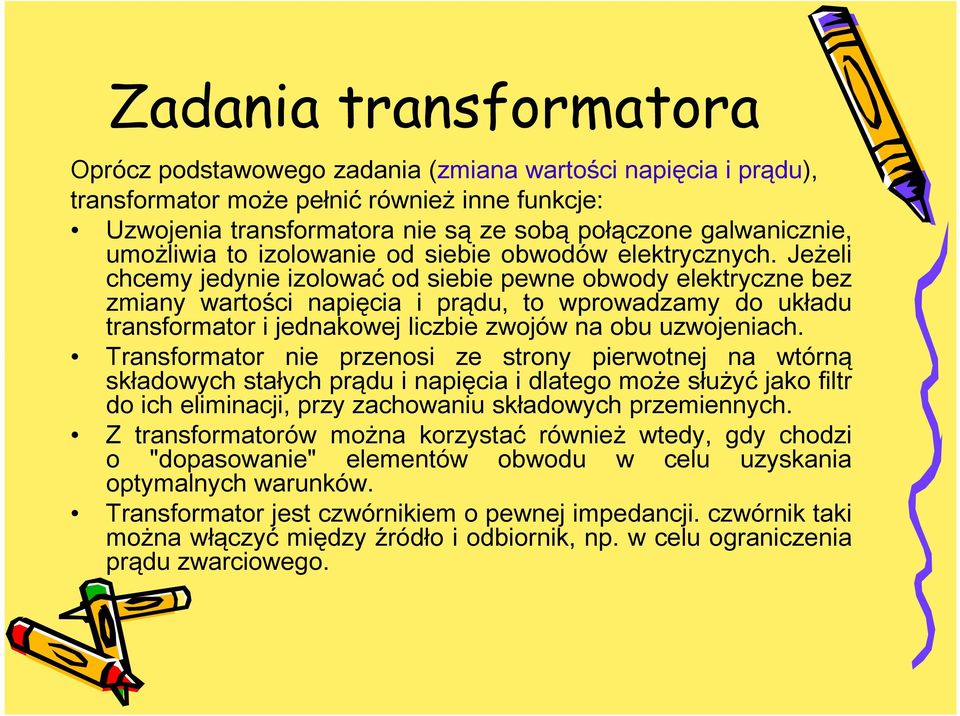 Zadania transformatora

Oprócz podstawowego zadania (zmiana wartości napięcia i prądu), transformator może pełnić również inne funkcje:

• Uzwojenia transformatora nie są ze sobą połączone galwanicznie, umożliwia to izolowanie od siebie obwodów elektrycznych. Jeżeli chcemy jedynie izolować od siebie pewne obwody elektryczne bez zmiany wartości napięcia i prądu, to wprowadzamy do układu transformator i jednakowej liczbie zwojów na obu uzwojeniach.

• Transformator nie przenosi ze strony pierwotnej na wtórną składowych stałych prądu i napięcia i dlatego może służyć jako filtr do ich eliminacji, przy zachowaniu składowych przemiennych.

• Z transformatorów można korzystać również wtedy, gdy chodzi o "dopasowanie" elementów obwodu w celu uzyskania optymalnych warunków.

• Transformator jest czwórnikiem o pewnej impedancji. czwórnik taki można włączyć między źródło i odbiornik, np. w celu ograniczenia prądu zwarciowego.